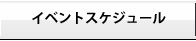 イベントスケジュール